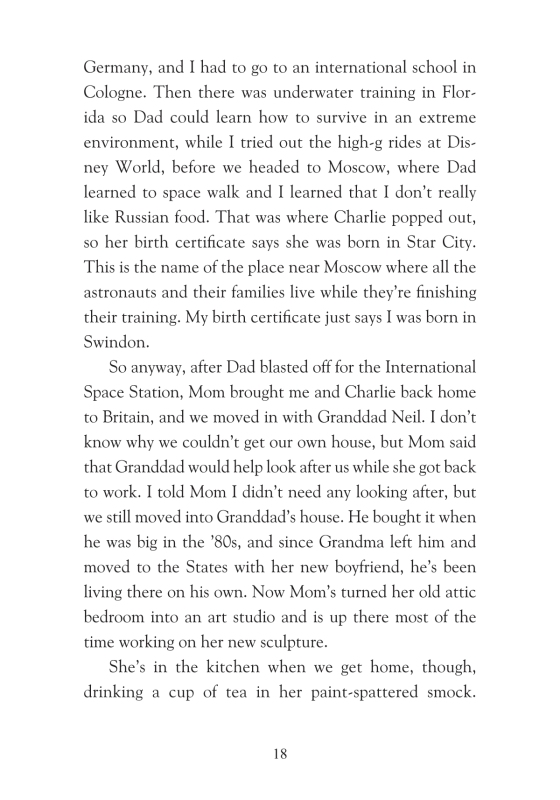 Germany, and I had to go to an international school in Cologne. Then there was underwater training in Florida so Dad could learn how to survive in an extreme environment, while I tried out the high-g rides at Disney World, before we headed to Moscow, where Dad learned to space walk and I learned that I don't really like Russian food. That was where Charlie popped out, so her birth certificate says she was born in Star City. This is the name of the place near Moscow where all the astronauts and their families live while they're finishing their training. My birth certificate just says I was born in Swindon.

So anyway, after Dad blasted off for the International Space Station, Mom brought me and Charlie back home to Britain, and we moved in with Granddad Neil. I don't know why we couldn't get our own house, but Mom said that Granddad would help look after us while she got back to work. I told Mom I didn't need any looking after, but we still moved into Granddad's house. He bought it when he was big in the '80s, and since Grandma left him and moved to the States with her new boyfriend, he's been living there on his own. Now Mom's turned her old attic bedroom into an art studio and is up there most of the time working on her new sculpture.

She's in the kitchen when we get home, though, drinking a cup of tea in her paint-spattered smock.

18